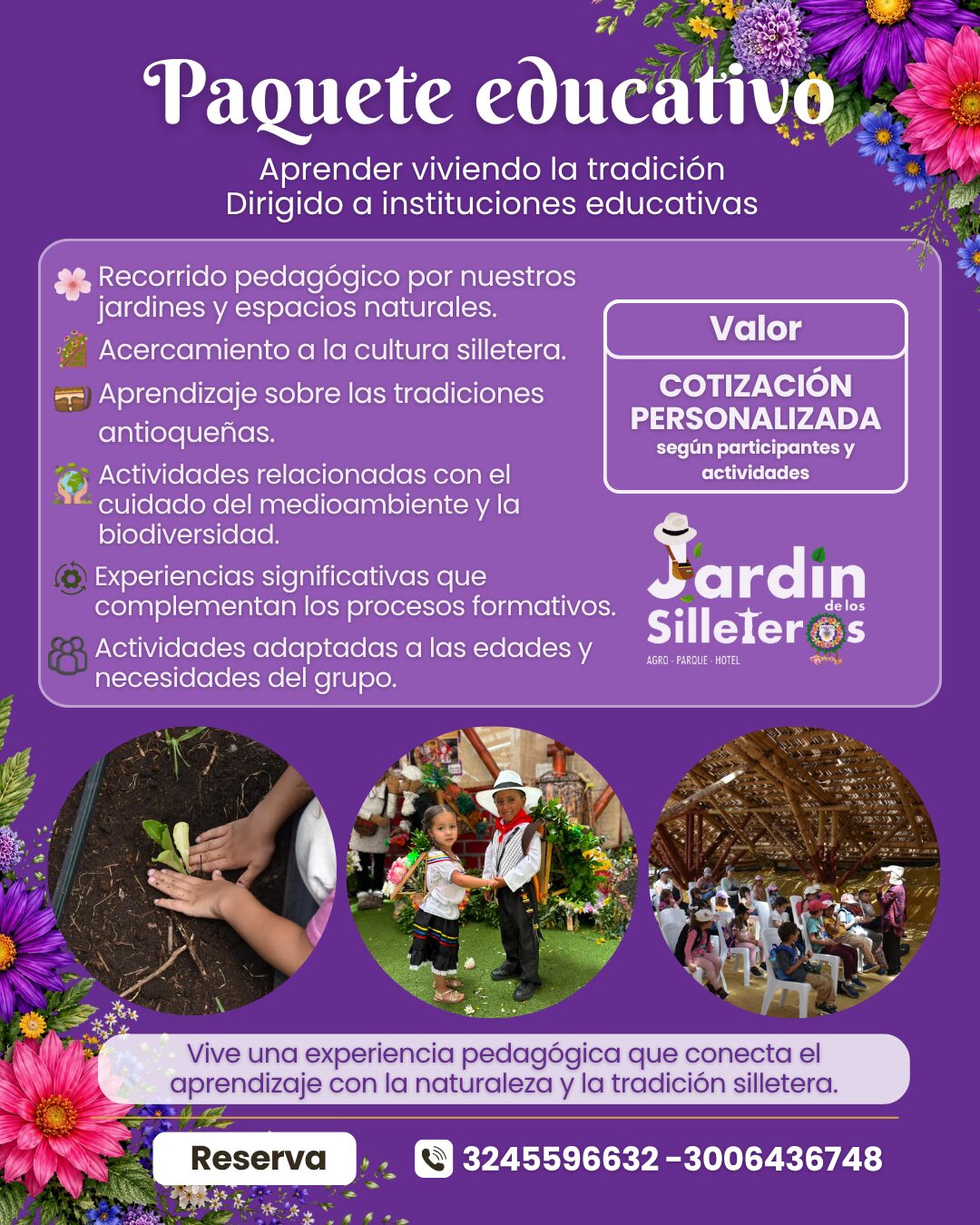 Paquete educativo

Aprender viviendo la tradición
Dirigido a instituciones educativas

Recorrido pedagógico por nuestros jardines y espacios naturales.

Acercamiento a la cultura silletera.

Aprendizaje sobre las tradiciones antioqueñas.

Actividades relacionadas con el cuidado del medioambiente y la biodiversidad.

Experiencias significativas que complementan los procesos formativos.

Actividades adaptadas a las edades y necesidades del grupo.

Valor

COTIZACIÓN PERSONALIZADA
según participantes y actividades

Jardin de los Silleteros
AGRO - PARQUE - HOTEL

Vive una experiencia pedagógica que conecta el aprendizaje con la naturaleza y la tradición silletera.

Reserva

3245596632 - 3006436748